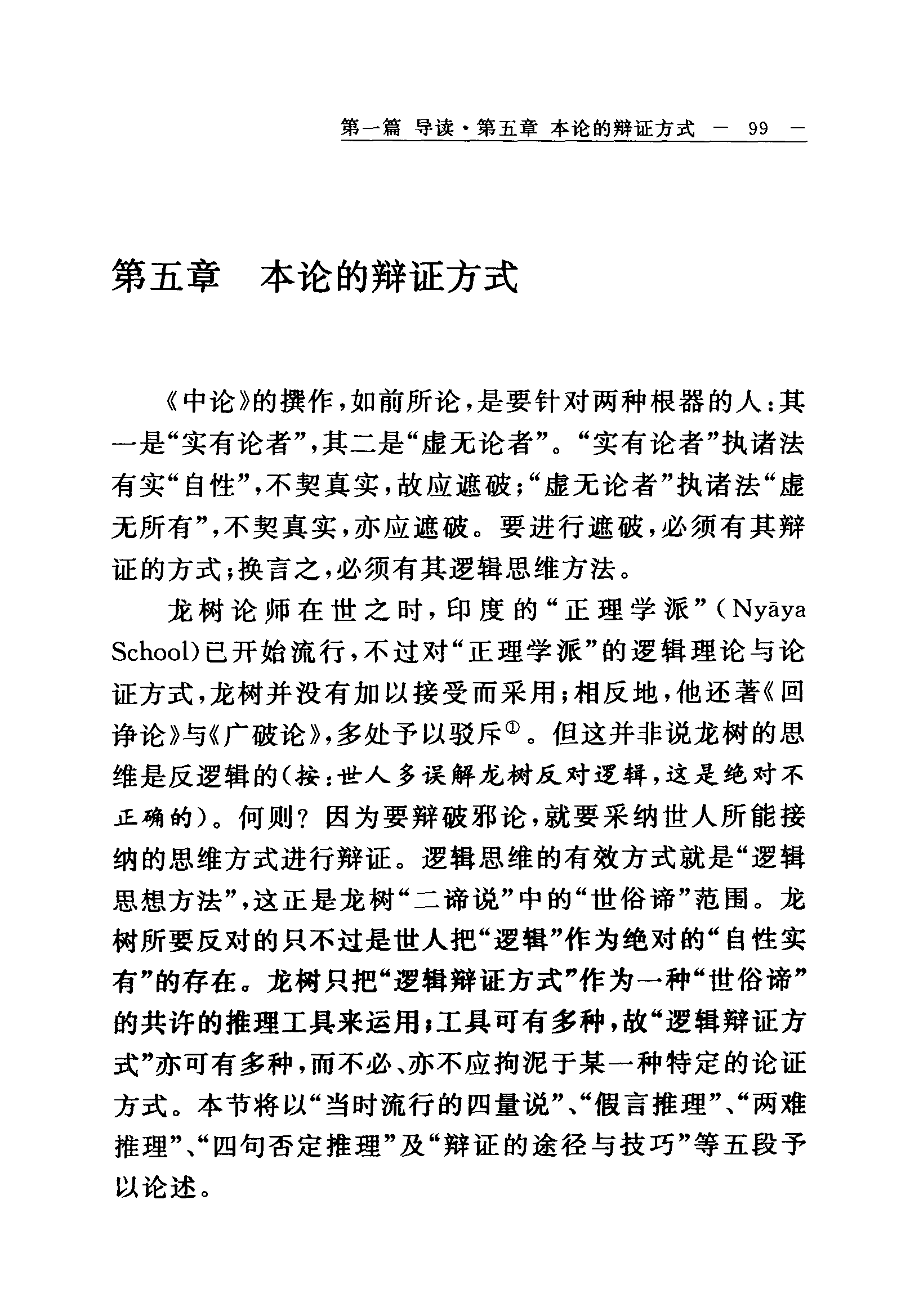 第一篇 导读·第五章 本论的辩证方式 — 99 —

第五章 本论的辩证方式

《中论》的撰作，如前所论，是要针对两种根器的人：其一是“实有论者”，其二是“虚无论者”。“实有论者”执诸法有实“自性”，不契真实，故应遮破；“虚无论者”执诸法“虚无所有”，不契真实，亦应遮破。要进行遮破，必须有其辩证的方式；换言之，必须有其逻辑思维方法。

龙树论师在世之时，印度的“正理学派”（Nyāya School）已开始流行，不过对“正理学派”的逻辑理论与论证方式，龙树并没有加以接受而采用；相反地，他还著《回诤论》与《广破论》，多处予以驳斥①。但这并非说龙树的思维是反逻辑的（按：世人多误解龙树反对逻辑，这是绝对不正确的）。何则？因为要辩破邪论，就要采纳世人所能接纳的思维方式进行辩证。逻辑思维的有效方式就是“逻辑思想方法”，这正是龙树“二谛说”中的“世俗谛”范围。龙树所要反对的只不过是世人把“逻辑”作为绝对的“自性实有”的存在。龙树只把“逻辑辩证方式”作为一种“世俗谛”的共许的推理工具来运用；工具可有多种，故“逻辑辩证方式”亦可有多种，而不必、亦不应拘泥于某一种特定的论证方式。本节将以“当时流行的四量说”、“假言推理”、“两难推理”、“四句否定推理”及“辩证的途径与技巧”等五段予以论述。